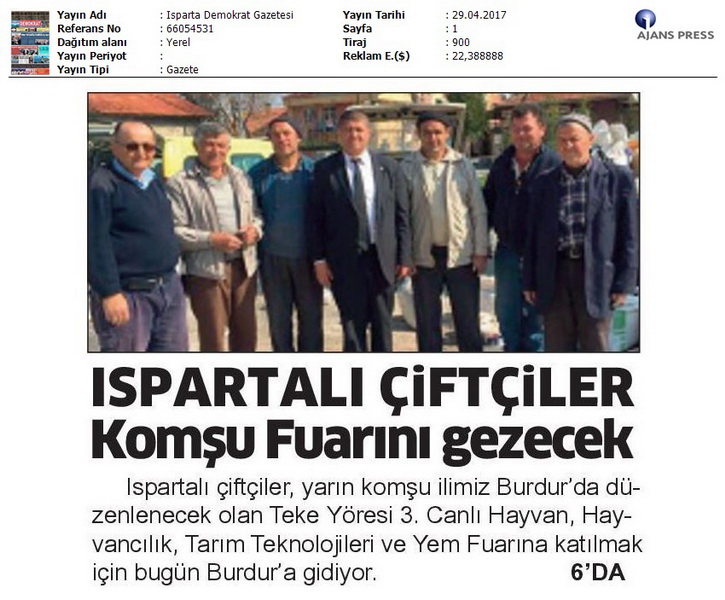 Yayın Adı : Isparta Demokrat Gazetesi
Referans No : 66054531
Dağıtım alanı : Yerel
Yayın Periyot :
Yayın Tipi : Gazete

Yayın Tarihi : 29.04.2017
Sayfa : 1
Tiraj : 900
Reklam E.($) : 22,388888

AJANS PRESS

ISPARTALI ÇİFTÇİLER
Komşu Fuarını gezecek

Ispartalı çiftçiler, yarın komşu ilimiz Burdur'da düzenlenecek olan Teke Yöresi 3. Canlı Hayvan, Hayvancılık, Tarım Teknolojileri ve Yem Fuarına katılmak için bugün Burdur'a gidiyor. 6'DA